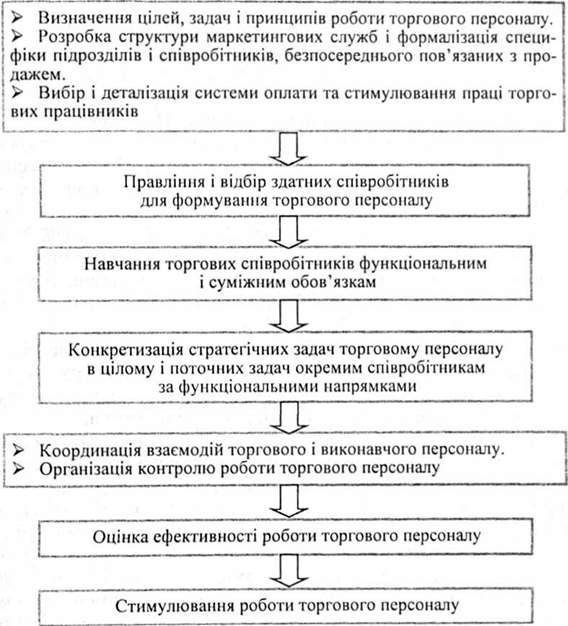 ➢ Визначення цілей, задач і принципів роботи торгового персоналу.
➢ Розробка структури маркетингових служб і формалізація специфіки підрозділів і співробітників, безпосереднього пов'язаних з продажем.
➢ Вибір і деталізація системи оплати та стимулювання праці торгових працівників

Правління і відбір здатних співробітників для формування торгового персоналу

Навчання торгових співробітників функціональним і суміжним обов'язкам

Конкретизація стратегічних задач торговому персоналу в цілому і поточних задач окремим співробітникам за функціональними напрямками

➢ Координація взаємодій торгового і виконавчого персоналу.
➢ Організація контролю роботи торгового персоналу

Оцінка ефективності роботи торгового персоналу

Стимулювання роботи торгового персоналу